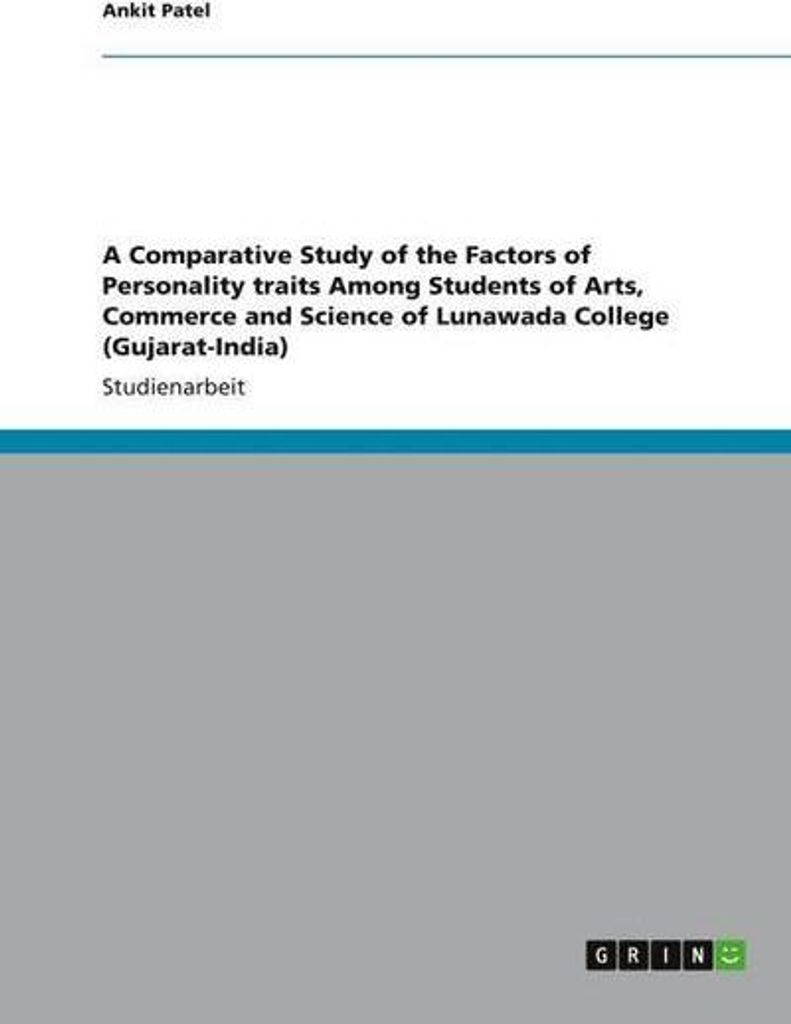 Ankit Patel

A Comparative Study of the Factors of Personality traits Among Students of Arts, Commerce and Science of Lunawada College (Gujarat-India)

Studienarbeit

GRIN